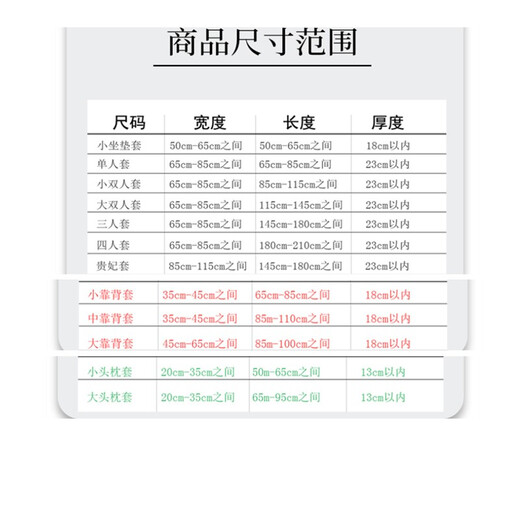 商品尺寸范围

| 尺码 | 宽度 | 长度 | 厚度 |
|---|---|---|---|
| 小坐垫套 | 50cm-65cm之间 | 50cm-65cm之间 | 18cm以内 |
| 单人套 | 65cm-85cm之间 | 65cm-85cm之间 | 23cm以内 |
| 小双人套 | 65cm-85cm之间 | 85cm-115cm之间 | 23cm以内 |
| 大双人套 | 65cm-85cm之间 | 115cm-145cm之间 | 23cm以内 |
| 三人套 | 65cm-85cm之间 | 145cm-180cm之间 | 23cm以内 |
| 四人套 | 65cm-85cm之间 | 180cm-210cm之间 | 23cm以内 |
| 贵妃套 | 85cm-115cm之间 | 145cm-180cm之间 | 23cm以内 |
| 小靠背套 | 35cm-45cm之间 | 65cm-85cm之间 | 18cm以内 |
| 中靠背套 | 35cm-45cm之间 | 85m-110cm之间 | 18cm以内 |
| 大靠背套 | 45cm-65cm之间 | 85m-100cm之间 | 18cm以内 |
| 小头枕套 | 20cm-35cm之间 | 50m-65cm之间 | 13cm以内 |
| 大头枕套 | 20cm-35cm之间 | 65m-95cm之间 | 13cm以内 |